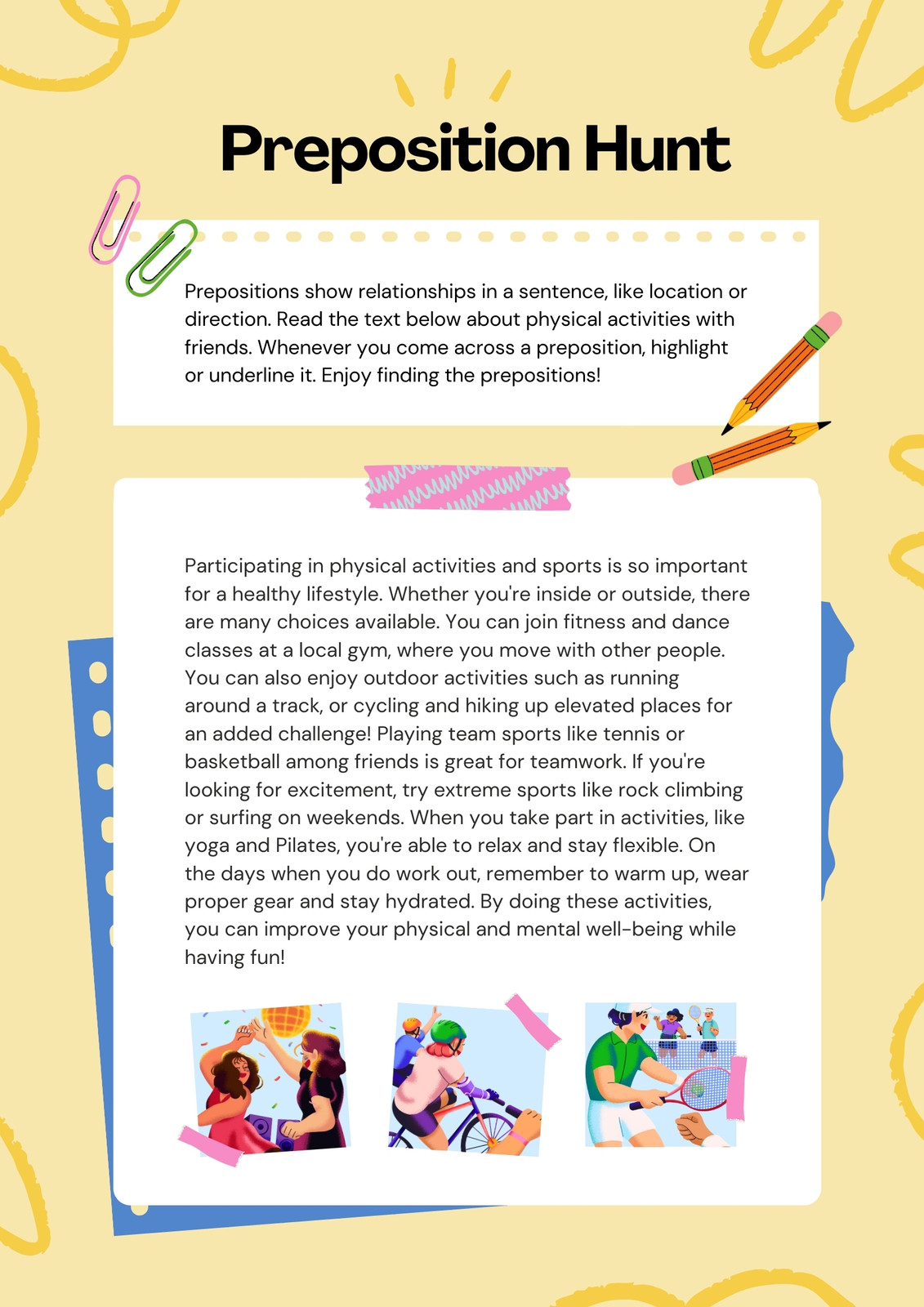 Preposition Hunt

Prepositions show relationships in a sentence, like location or direction. Read the text below about physical activities with friends. Whenever you come across a preposition, highlight or underline it. Enjoy finding the prepositions!

Participating in physical activities and sports is so important for a healthy lifestyle. Whether you're inside or outside, there are many choices available. You can join fitness and dance classes at a local gym, where you move with other people. You can also enjoy outdoor activities such as running around a track, or cycling and hiking up elevated places for an added challenge! Playing team sports like tennis or basketball among friends is great for teamwork. If you're looking for excitement, try extreme sports like rock climbing or surfing on weekends. When you take part in activities, like yoga and Pilates, you're able to relax and stay flexible. On the days when you do work out, remember to warm up, wear proper gear and stay hydrated. By doing these activities, you can improve your physical and mental well-being while having fun!